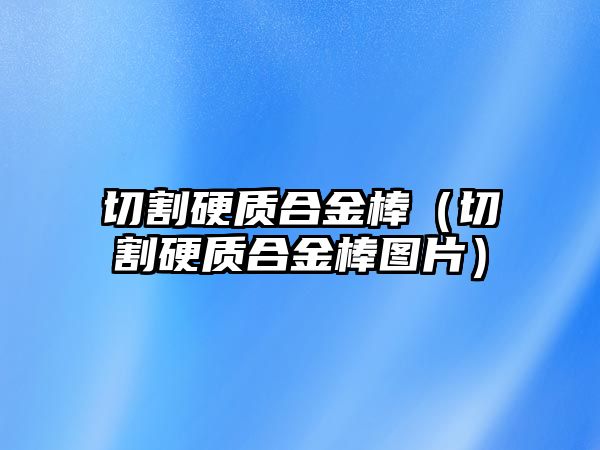 切割硬质合金棒（切割硬质合金棒图片）